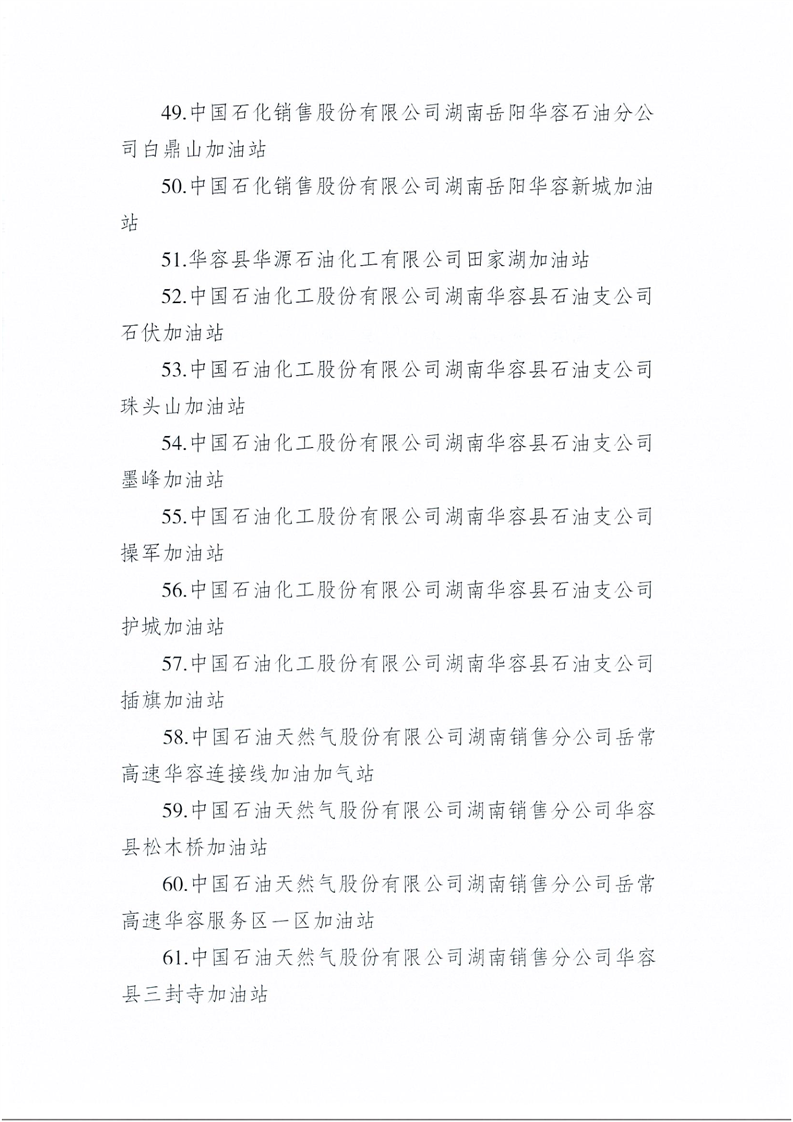 49.中国石化销售股份有限公司湖南岳阳华容石油分公司白鼎山加油站

50.中国石化销售股份有限公司湖南岳阳华容新城加油站

51.华容县华源石油化工有限公司田家湖加油站

52.中国石油化工股份有限公司湖南华容县石油支公司石伏加油站

53.中国石油化工股份有限公司湖南华容县石油支公司珠头山加油站

54.中国石油化工股份有限公司湖南华容县石油支公司墨峰加油站

55.中国石油化工股份有限公司湖南华容县石油支公司操军加油站

56.中国石油化工股份有限公司湖南华容县石油支公司护城加油站

57.中国石油化工股份有限公司湖南华容县石油支公司插旗加油站

58.中国石油天然气股份有限公司湖南销售分公司岳常高速华容连接线加油加气站

59.中国石油天然气股份有限公司湖南销售分公司华容县松木桥加油站

60.中国石油天然气股份有限公司湖南销售分公司岳常高速华容服务区一区加油站

61.中国石油天然气股份有限公司湖南销售分公司华容县三封寺加油站